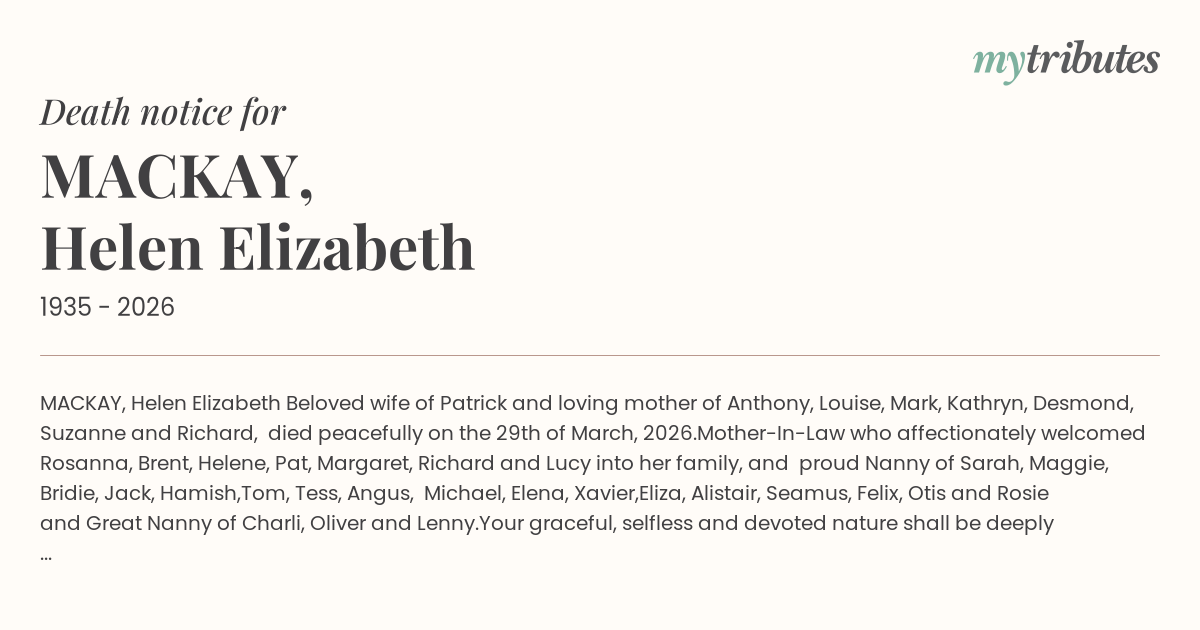 mytributes

Death notice for

MACKAY,
Helen Elizabeth

1935 - 2026

MACKAY, Helen Elizabeth Beloved wife of Patrick and loving mother of Anthony, Louise, Mark, Kathryn, Desmond, Suzanne and Richard, died peacefully on the 29th of March, 2026.Mother-In-Law who affectionately welcomed Rosanna, Brent, Helene, Pat, Margaret, Richard and Lucy into her family, and proud Nanny of Sarah, Maggie, Bridie, Jack, Hamish,Tom, Tess, Angus, Michael, Elena, Xavier,Eliza, Alistair, Seamus, Felix, Otis and Rosie and Great Nanny of Charli, Oliver and Lenny.Your graceful, selfless and devoted nature shall be deeply
...